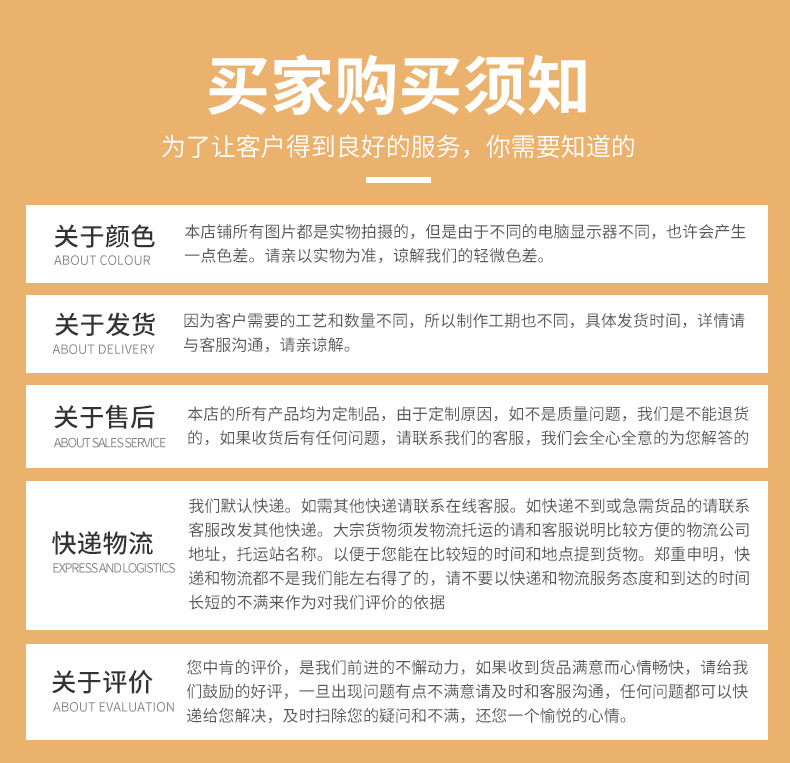 买家购买须知

为了让客户得到良好的服务，你需要知道的

关于颜色
ABOUT COLOUR

本店铺所有图片都是实物拍摄的，但是由于不同的电脑显示器不同，也许会产生一点色差。请亲以实物为准，谅解我们的轻微色差。

关于发货
ABOUT DELIVERY

因为客户需要的工艺和数量不同，所以制作工期也不同，具体发货时间，详情请与客服沟通，请亲谅解。

关于售后
ABOUT SALES SERVICE

本店的所有产品均为定制品，由于定制原因，如不是质量问题，我们是不能退货的，如果收货后有任何问题，请联系我们的客服，我们会全心全意的为您解答的

快递物流
EXPRESS AND LOGISTICS

我们默认快递。如需其他快递请联系在线客服。如快递不到或急需货品的请联系客服改发其他快递。大宗货物须发物流托运的请和客服说明比较方便的物流公司地址，托运站名称。以便于您能在比较短的时间和地点提到货物。郑重申明，快递和物流都不是我们能左右得了的，请不要以快递和物流服务态度和到达的时间长短的不满来作为对我们评价的依据

关于评价
ABOUT EVALUATION

您中肯的评价，是我们前进的不懈动力，如果收到货品满意而心情畅快，请给我们鼓励的好评，一旦出现问题有点不满意请及时和客服沟通，任何问题都可以快递给您解决，及时扫除您的疑问和不满，还您一个愉悦的心情。